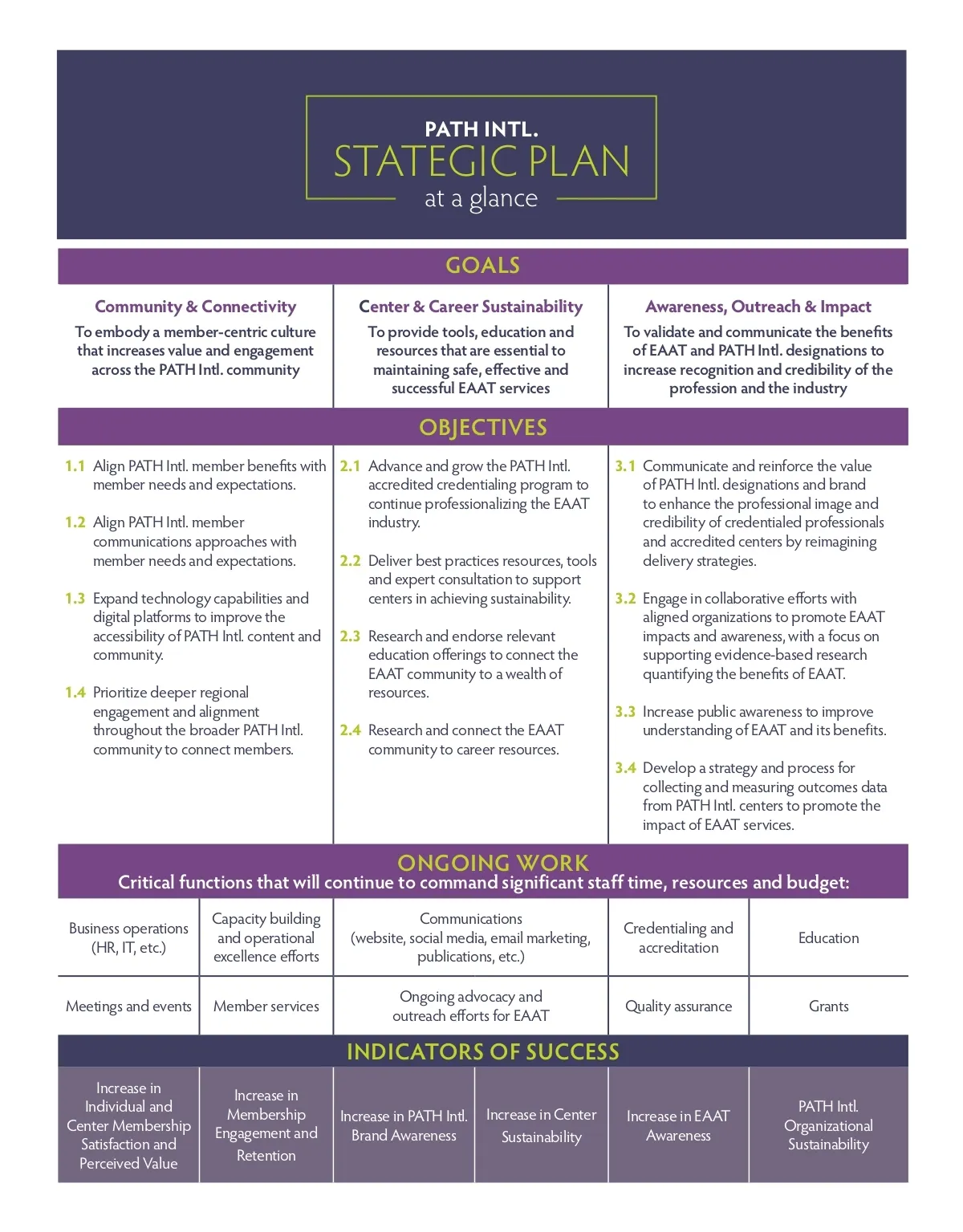 PATH INTL.
STATEGIC PLAN
at a glance

GOALS

Community & Connectivity
To embody a member-centric culture that increases value and engagement across the PATH Intl. community

Center & Career Sustainability
To provide tools, education and resources that are essential to maintaining safe, effective and successful EAAT services

Awareness, Outreach & Impact
To validate and communicate the benefits of EAAT and PATH Intl. designations to increase recognition and credibility of the profession and the industry

OBJECTIVES

1.1 Align PATH Intl. member benefits with member needs and expectations.

1.2 Align PATH Intl. member communications approaches with member needs and expectations.

1.3 Expand technology capabilities and digital platforms to improve the accessibility of PATH Intl. content and community.

1.4 Prioritize deeper regional engagement and alignment throughout the broader PATH Intl. community to connect members.

2.1 Advance and grow the PATH Intl. accredited credentialing program to continue professionalizing the EAAT industry.

2.2 Deliver best practices resources, tools and expert consultation to support centers in achieving sustainability.

2.3 Research and endorse relevant education offerings to connect the EAAT community to a wealth of resources.

2.4 Research and connect the EAAT community to career resources.

3.1 Communicate and reinforce the value of PATH Intl. designations and brand to enhance the professional image and credibility of credentialed professionals and accredited centers by reimagining delivery strategies.

3.2 Engage in collaborative efforts with aligned organizations to promote EAAT impacts and awareness, with a focus on supporting evidence-based research quantifying the benefits of EAAT.

3.3 Increase public awareness to improve understanding of EAAT and its benefits.

3.4 Develop a strategy and process for collecting and measuring outcomes data from PATH Intl. centers to promote the impact of EAAT services.

ONGOING WORK
Critical functions that will continue to command significant staff time, resources and budget:

| Business operations (HR, IT, etc.) | Capacity building and operational excellence efforts | Communications (website, social media, email marketing, publications, etc.) | Credentialing and accreditation | Education |
|---|---|---|---|---|
| Meetings and events | Member services | Ongoing advocacy and outreach efforts for EAAT | Quality assurance | Grants |

INDICATORS OF SUCCESS

| Increase in Individual and Center Membership Satisfaction and Perceived Value | Increase in Membership Engagement and Retention | Increase in PATH Intl. Brand Awareness | Increase in Center Sustainability | Increase in EAAT Awareness | PATH Intl. Organizational Sustainability |
|---|---|---|---|---|---|